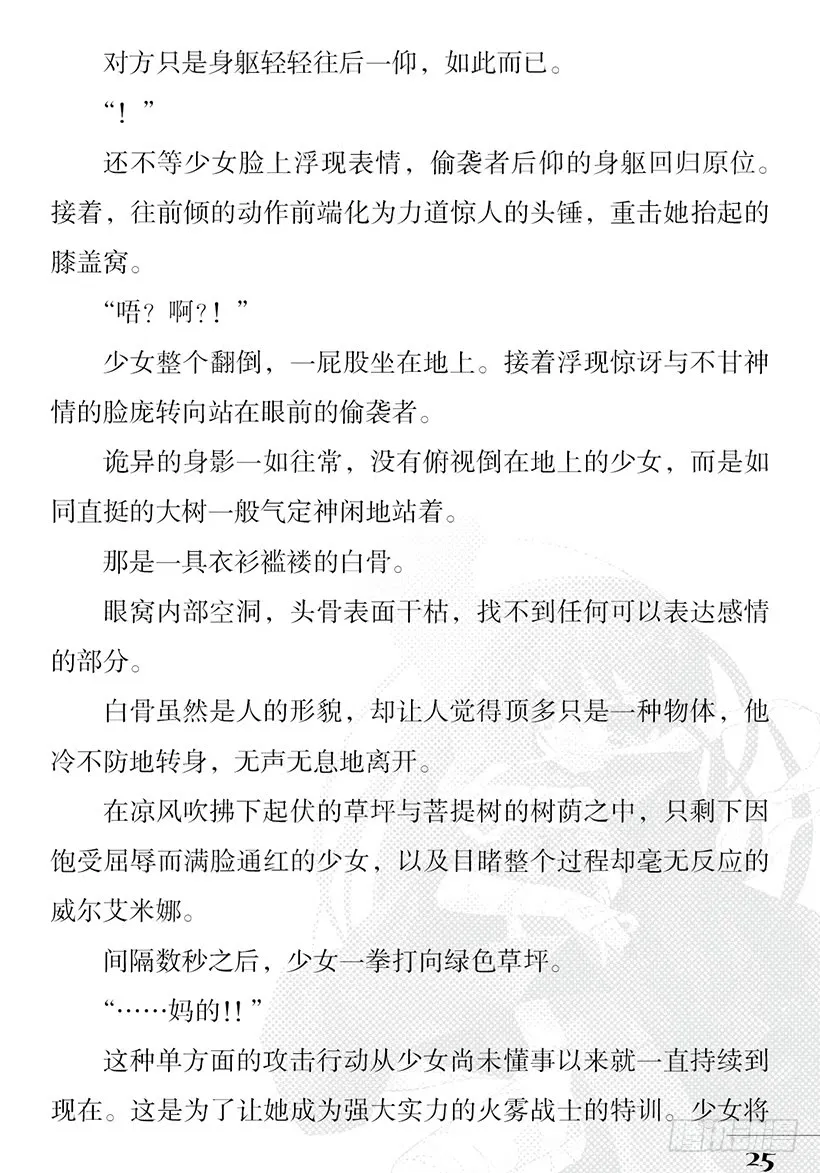 对方只是身躯轻轻往后一仰，如此而已。

“！”

还不等少女脸上浮现表情，偷袭者后仰的身躯回归原位。接着，往前倾的动作前端化为力道惊人的头锤，重击她抬起的膝盖窝。

“唔？啊?！”

少女整个翻倒，一屁股坐在地上。接着浮现惊讶与不甘神情的脸庞转向站在眼前的偷袭者。

诡异的身影一如往常，没有俯视倒在地上的少女，而是如同直挺的大树一般气定神闲地站着。

那是一具衣衫褴褛的白骨。

眼窝内部空洞，头骨表面干枯，找不到任何可以表达感情的部分。

白骨虽然是人的形貌，却让人觉得顶多只是一种物体，他冷不防地转身，无声无息地离开。

在凉风吹拂下起伏的草坪与菩提树的树荫之中，只剩下因饱受屈辱而满脸通红的少女，以及目睹整个过程却毫无反应的威尔艾米娜。

间隔数秒之后，少女一拳打向绿色草坪。

“……妈的!!”

这种单方面的攻击行动从少女尚未懂事以来就一直持续到现在。这是为了让她成为强大实力的火雾战士的特训。少女将

25